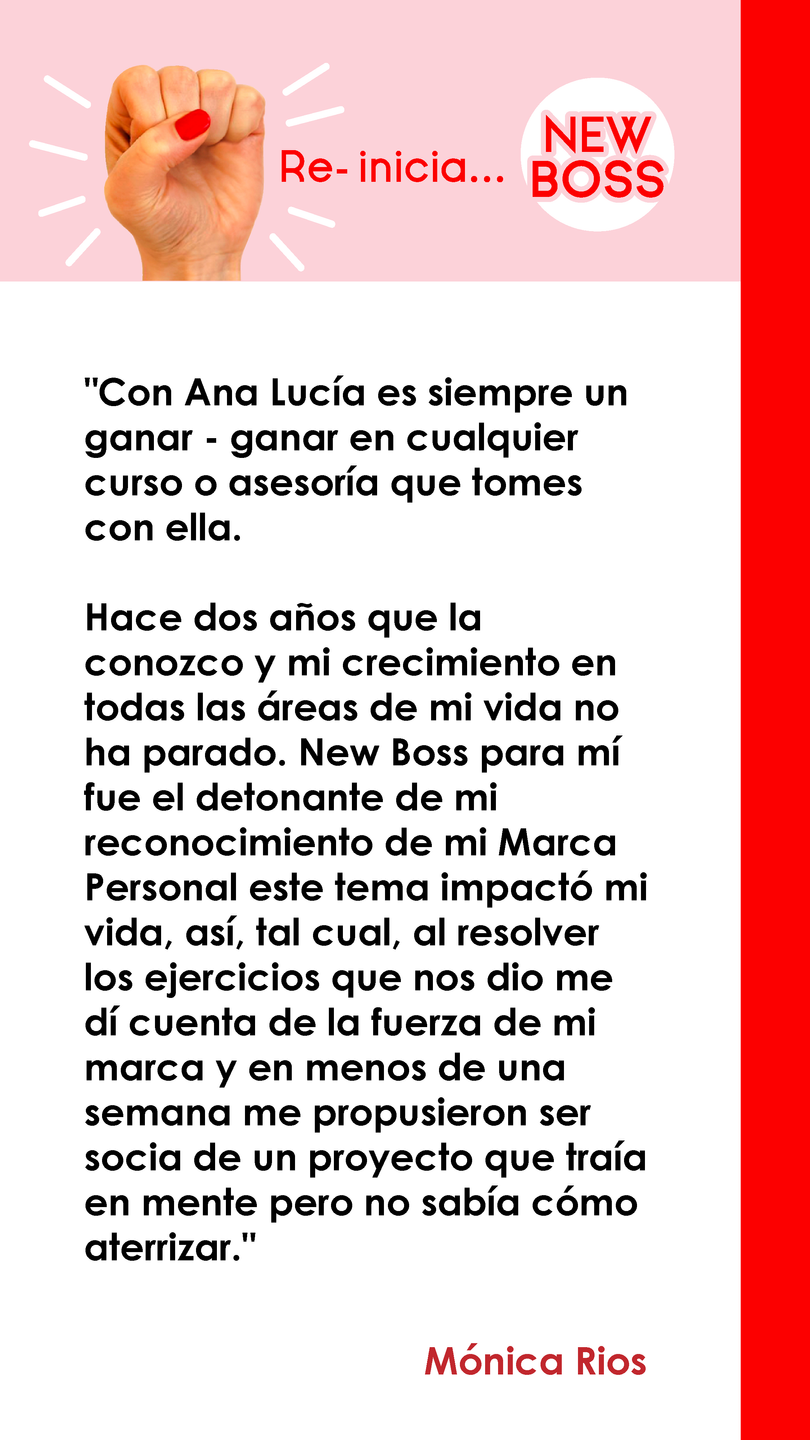 Re- inicia...

NEW BOSS

"Con Ana Lucía es siempre un ganar - ganar en cualquier curso o asesoría que tomes con ella.

Hace dos años que la conozco y mi crecimiento en todas las áreas de mi vida no ha parado. New Boss para mí fue el detonante de mi reconocimiento de mi Marca Personal este tema impactó mi vida, así, tal cual, al resolver los ejercicios que nos dio me dí cuenta de la fuerza de mi marca y en menos de una semana me propusieron ser socia de un proyecto que traía en mente pero no sabía cómo aterrizar."

Mónica Rios